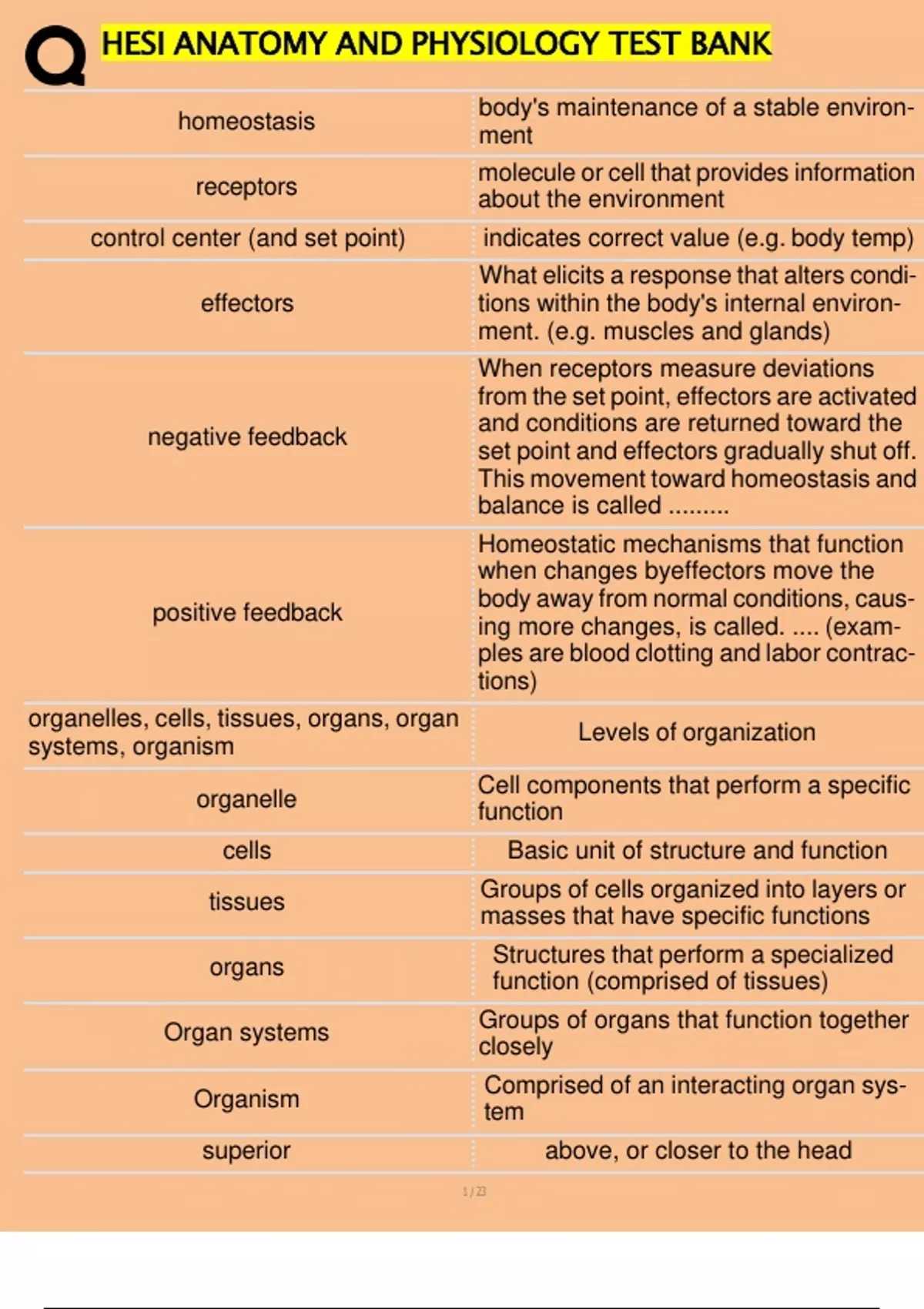 HESI ANATOMY AND PHYSIOLOGY TEST BANK

| | |
|---|---|
| homeostasis | body's maintenance of a stable environment |
| receptors | molecule or cell that provides information about the environment |
| control center (and set point) | indicates correct value (e.g. body temp) |
| effectors | What elicits a response that alters conditions within the body's internal environment. (e.g. muscles and glands) |
| negative feedback | When receptors measure deviations from the set point, effectors are activated and conditions are returned toward the set point and effectors gradually shut off. This movement toward homeostasis and balance is called ......... |
| positive feedback | Homeostatic mechanisms that function when changes byeffectors move the body away from normal conditions, causing more changes, is called. .... (examples are blood clotting and labor contractions) |
| organelles, cells, tissues, organs, organ systems, organism | Levels of organization |
| organelle | Cell components that perform a specific function |
| cells | Basic unit of structure and function |
| tissues | Groups of cells organized into layers or masses that have specific functions |
| organs | Structures that perform a specialized function (comprised of tissues) |
| Organ systems | Groups of organs that function together closely |
| Organism | Comprised of an interacting organ system |
| superior | above, or closer to the head |

1 / 23